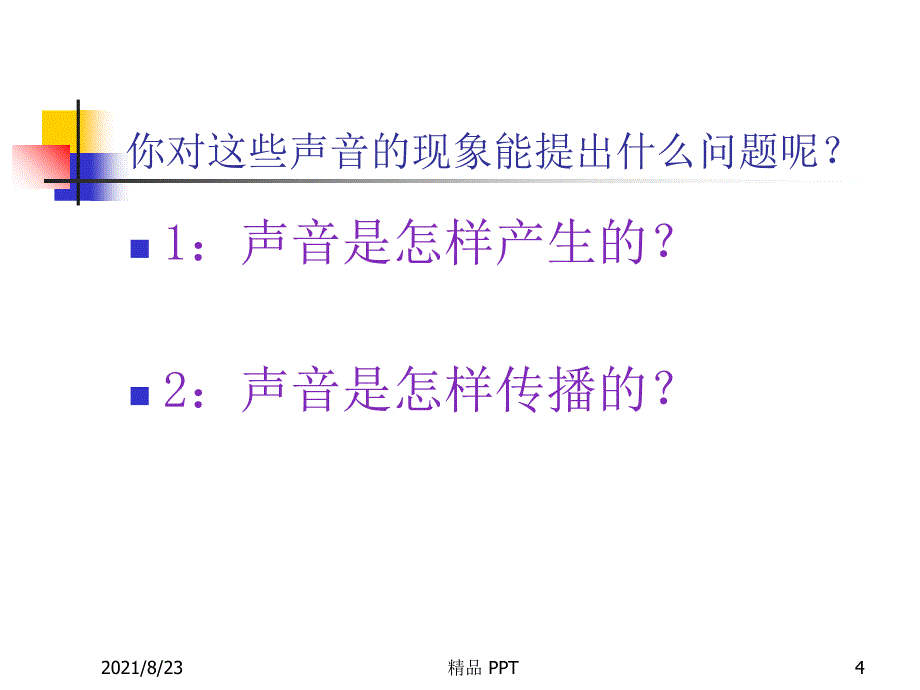 你对这些声音的现象能提出什么问题呢？

1：声音是怎样产生的？

2：声音是怎样传播的？

2021/8/23

精品 PPT

4